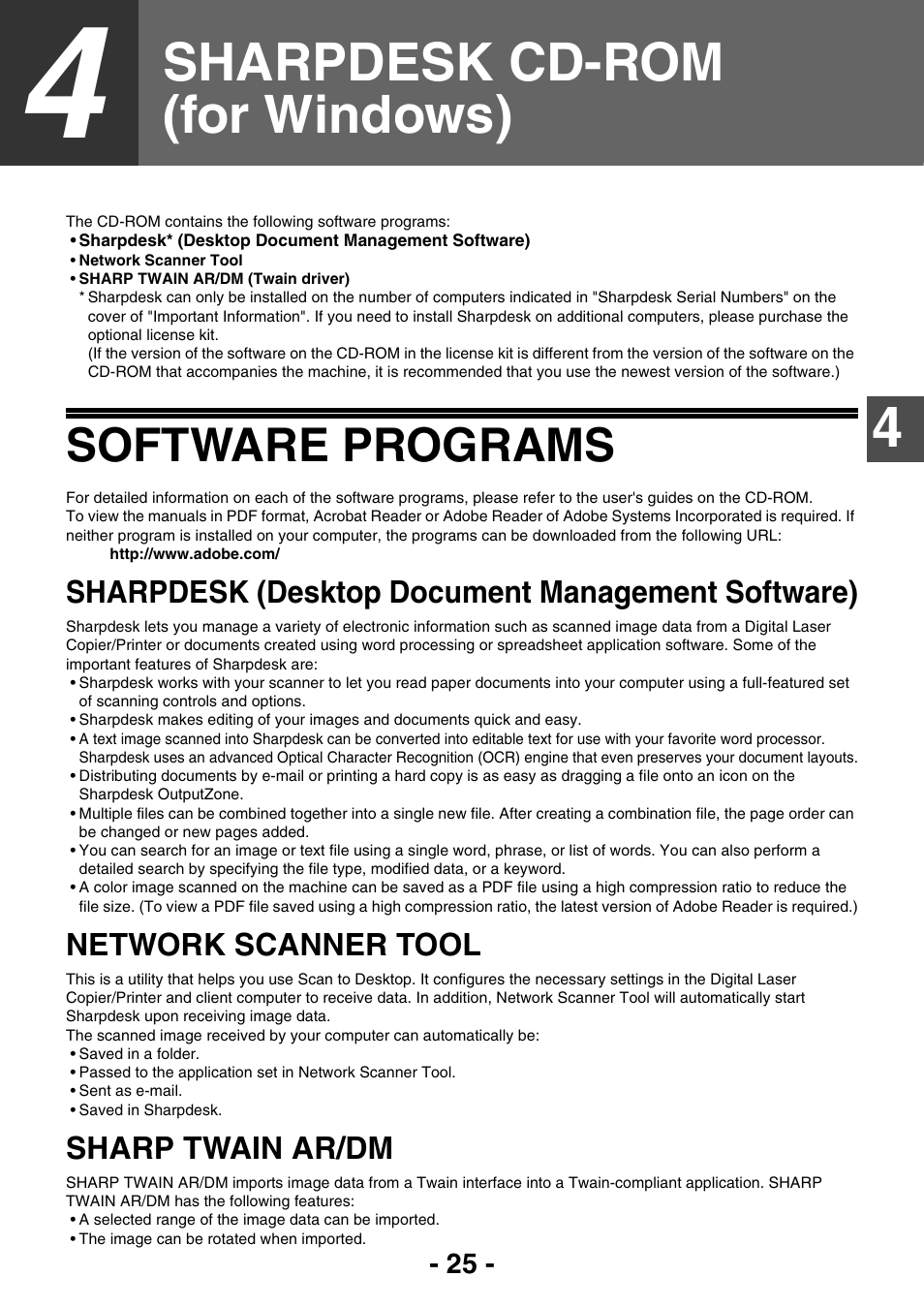 4

SHARPDESK CD-ROM (for Windows)

The CD-ROM contains the following software programs:
• Sharpdesk* (Desktop Document Management Software)
• Network Scanner Tool
• SHARP TWAIN AR/DM (Twain driver)
* Sharpdesk can only be installed on the number of computers indicated in "Sharpdesk Serial Numbers" on the cover of "Important Information". If you need to install Sharpdesk on additional computers, please purchase the optional license kit.
(If the version of the software on the CD-ROM in the license kit is different from the version of the software on the CD-ROM that accompanies the machine, it is recommended that you use the newest version of the software.)

4

SOFTWARE PROGRAMS

For detailed information on each of the software programs, please refer to the user's guides on the CD-ROM.
To view the manuals in PDF format, Acrobat Reader or Adobe Reader of Adobe Systems Incorporated is required. If neither program is installed on your computer, the programs can be downloaded from the following URL:
http://www.adobe.com/

SHARPDESK (Desktop Document Management Software)

Sharpdesk lets you manage a variety of electronic information such as scanned image data from a Digital Laser Copier/Printer or documents created using word processing or spreadsheet application software. Some of the important features of Sharpdesk are:
• Sharpdesk works with your scanner to let you read paper documents into your computer using a full-featured set of scanning controls and options.
• Sharpdesk makes editing of your images and documents quick and easy.
• A text image scanned into Sharpdesk can be converted into editable text for use with your favorite word processor. Sharpdesk uses an advanced Optical Character Recognition (OCR) engine that even preserves your document layouts.
• Distributing documents by e-mail or printing a hard copy is as easy as dragging a file onto an icon on the Sharpdesk OutputZone.
• Multiple files can be combined together into a single new file. After creating a combination file, the page order can be changed or new pages added.
• You can search for an image or text file using a single word, phrase, or list of words. You can also perform a detailed search by specifying the file type, modified data, or a keyword.
• A color image scanned on the machine can be saved as a PDF file using a high compression ratio to reduce the file size. (To view a PDF file saved using a high compression ratio, the latest version of Adobe Reader is required.)

NETWORK SCANNER TOOL

This is a utility that helps you use Scan to Desktop. It configures the necessary settings in the Digital Laser Copier/Printer and client computer to receive data. In addition, Network Scanner Tool will automatically start Sharpdesk upon receiving image data.
The scanned image received by your computer can automatically be:
• Saved in a folder.
• Passed to the application set in Network Scanner Tool.
• Sent as e-mail.
• Saved in Sharpdesk.

SHARP TWAIN AR/DM

SHARP TWAIN AR/DM imports image data from a Twain interface into a Twain-compliant application. SHARP TWAIN AR/DM has the following features:
• A selected range of the image data can be imported.
• The image can be rotated when imported.

- 25 -